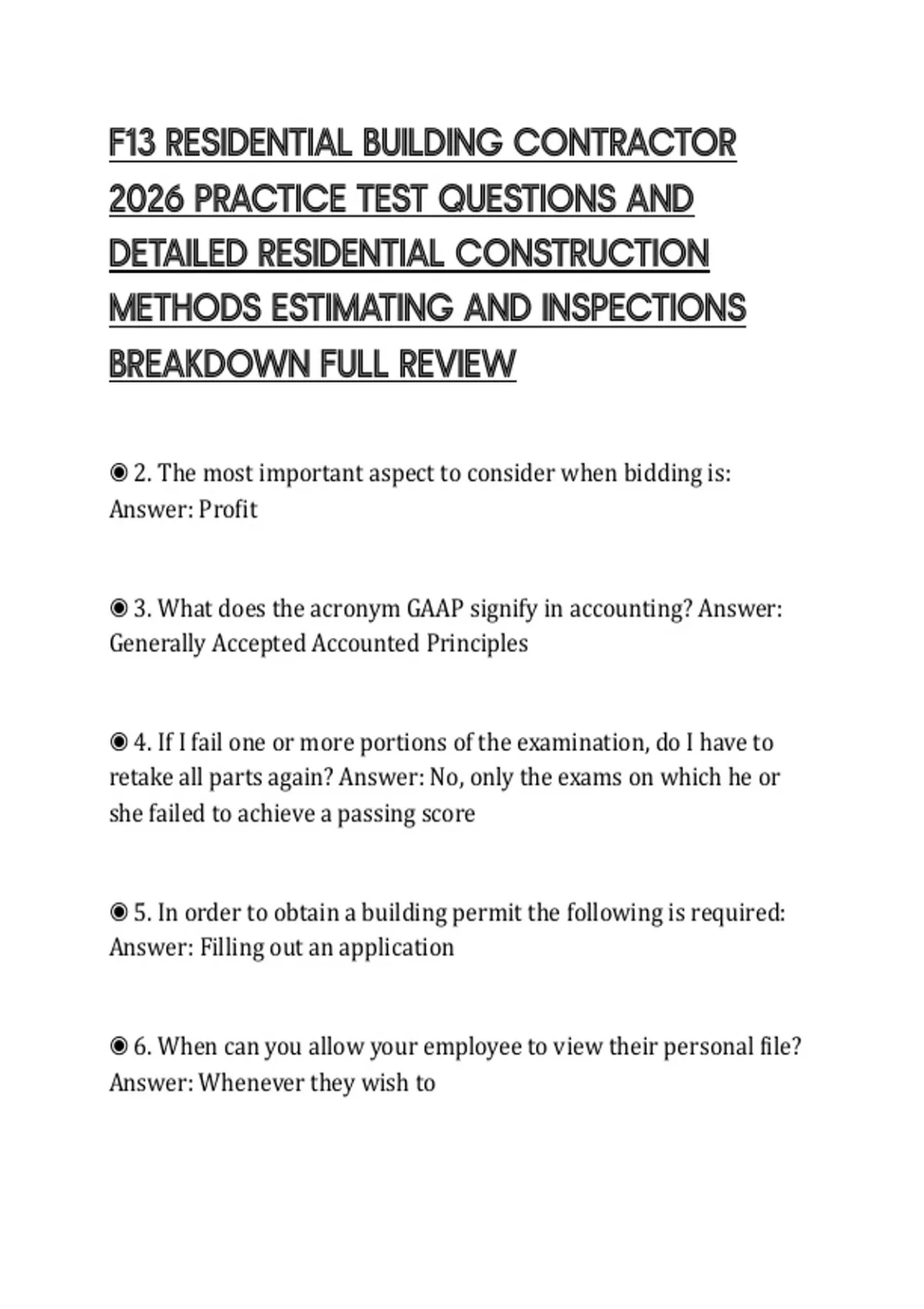 F13 RESIDENTIAL BUILDING CONTRACTOR 2026 PRACTICE TEST QUESTIONS AND DETAILED RESIDENTIAL CONSTRUCTION METHODS ESTIMATING AND INSPECTIONS BREAKDOWN FULL REVIEW

◉ 2. The most important aspect to consider when bidding is: Answer: Profit

◉ 3. What does the acronym GAAP signify in accounting? Answer: Generally Accepted Accounted Principles

◉ 4. If I fail one or more portions of the examination, do I have to retake all parts again? Answer: No, only the exams on which he or she failed to achieve a passing score

◉ 5. In order to obtain a building permit the following is required: Answer: Filling out an application

◉ 6. When can you allow your employee to view their personal file? Answer: Whenever they wish to